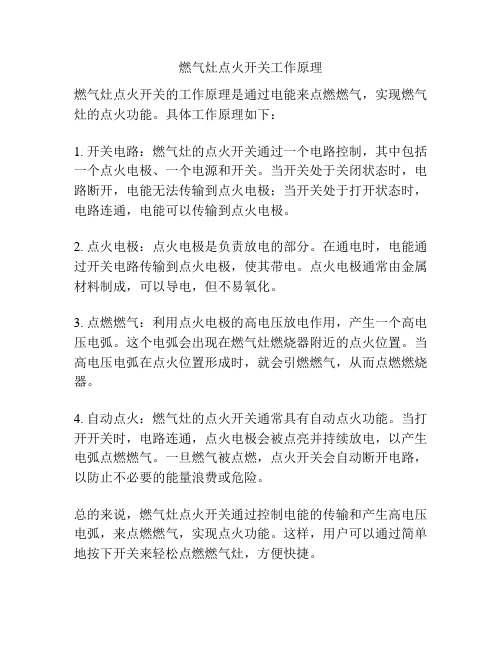 燃气灶点火开关工作原理

燃气灶点火开关的工作原理是通过电能来点燃燃气，实现燃气灶的点火功能。具体工作原理如下：

1. 开关电路：燃气灶的点火开关通过一个电路控制，其中包括一个点火电极、一个电源和开关。当开关处于关闭状态时，电路断开，电能无法传输到点火电极；当开关处于打开状态时，电路连通，电能可以传输到点火电极。

2. 点火电极：点火电极是负责放电的部分。在通电时，电能通过开关电路传输到点火电极，使其带电。点火电极通常由金属材料制成，可以导电，但不易氧化。

3. 点燃燃气：利用点火电极的高电压放电作用，产生一个高电压电弧。这个电弧会出现在燃气灶燃烧器附近的点火位置。当高电压电弧在点火位置形成时，就会引燃燃气，从而点燃燃烧器。

4. 自动点火：燃气灶的点火开关通常具有自动点火功能。当打开开关时，电路连通，点火电极会被点亮并持续放电，以产生电弧点燃燃气。一旦燃气被点燃，点火开关会自动断开电路，以防止不必要的能量浪费或危险。

总的来说，燃气灶点火开关通过控制电能的传输和产生高电压电弧，来点燃燃气，实现点火功能。这样，用户可以通过简单地按下开关来轻松点燃燃气灶，方便快捷。